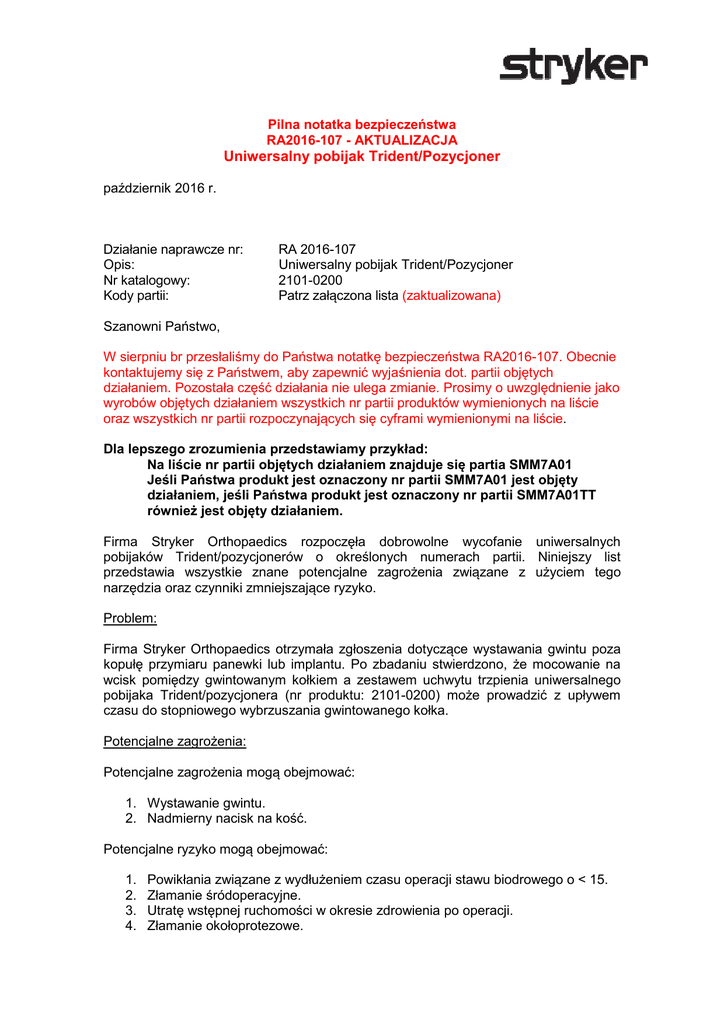 stryker

Pilna notatka bezpieczeństwa
RA2016-107 - AKTUALIZACJA
Uniwersalny pobijak Trident/Pozycjoner

październik 2016 r.

Działanie naprawcze nr: RA 2016-107
Opis: Uniwersalny pobijak Trident/Pozycjoner
Nr katalogowy: 2101-0200
Kody partii: Patrz załączona lista (zaktualizowana)

Szanowni Państwo,

W sierpniu br przesłaliśmy do Państwa notatkę bezpieczeństwa RA2016-107. Obecnie kontaktujemy się z Państwem, aby zapewnić wyjaśnienia dot. partii objętych działaniem. Pozostała część działania nie ulega zmianie. Prosimy o uwzględnienie jako wyrobów objętych działaniem wszystkich nr partii produktów wymienionych na liście oraz wszystkich nr partii rozpoczynających się cyframi wymienionymi na liście.

Dla lepszego zrozumienia przedstawiamy przykład:
Na liście nr partii objętych działaniem znajduje się partia SMM7A01
Jeśli Państwa produkt jest oznaczony nr partii SMM7A01 jest objęty działaniem, jeśli Państwa produkt jest oznaczony nr partii SMM7A01TT również jest objęty działaniem.

Firma Stryker Orthopaedics rozpoczęła dobrowolne wycofanie uniwersalnych pobijaków Trident/pozycjonerów o określonych numerach partii. Niniejszy list przedstawia wszystkie znane potencjalne zagrożenia związane z użyciem tego narzędzia oraz czynniki zmniejszające ryzyko.

Problem:

Firma Stryker Orthopaedics otrzymała zgłoszenia dotyczące wystawania gwintu poza kopułę przymiaru panewki lub implantu. Po zbadaniu stwierdzono, że mocowanie na wcisk pomiędzy gwintowanym kołkiem a zestawem uchwytu trzpienia uniwersalnego pobijaka Trident/pozycjonera (nr produktu: 2101-0200) może prowadzić z upływem czasu do stopniowego wybrzuszania gwintowanego kołka.

Potencjalne zagrożenia:

Potencjalne zagrożenia mogą obejmować:

1. Wystawanie gwintu.
2. Nadmierny nacisk na kość.

Potencjalne ryzyko mogą obejmować:

1. Powikłania związane z wydłużeniem czasu operacji stawu biodrowego o < 15.
2. Złamanie śródoperacyjne.
3. Utratę wstępnej ruchomości w okresie zdrowienia po operacji.
4. Złamanie okołoprotezowe.